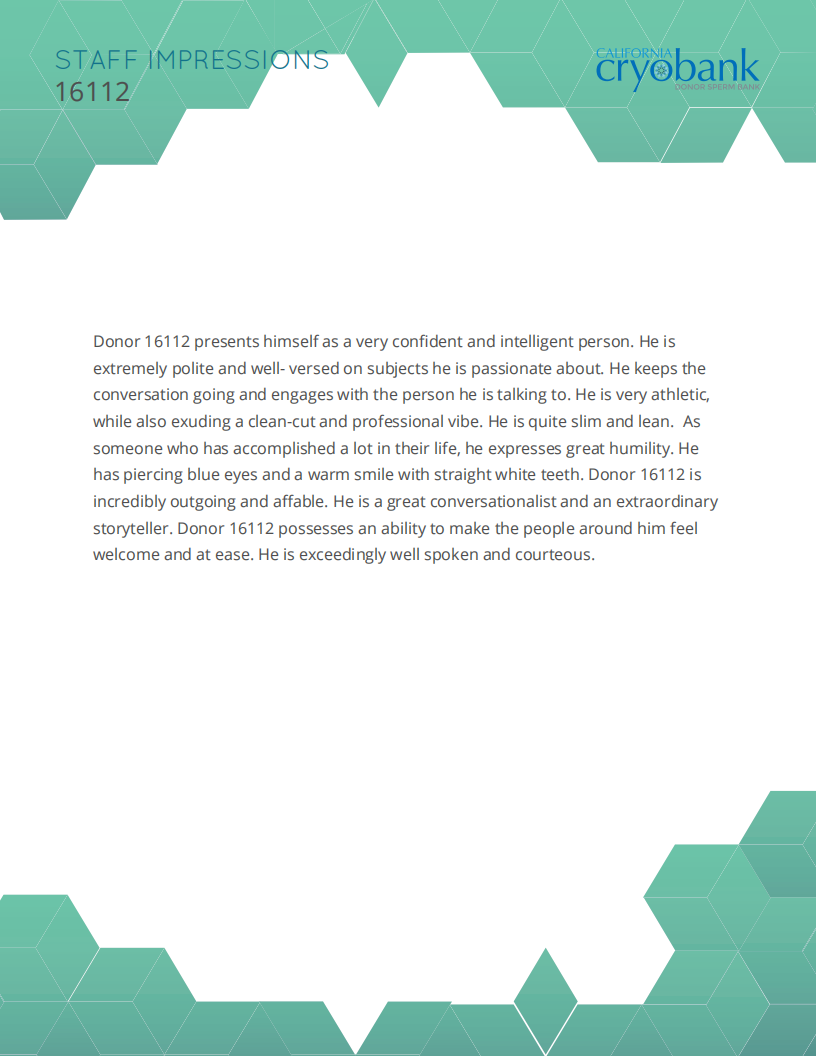 STAFF IMPRESSIONS
16112

CALIFORNIA
cryobank
DONOR SPERM BANK

Donor 16112 presents himself as a very confident and intelligent person. He is extremely polite and well- versed on subjects he is passionate about. He keeps the conversation going and engages with the person he is talking to. He is very athletic, while also exuding a clean-cut and professional vibe. He is quite slim and lean. As someone who has accomplished a lot in their life, he expresses great humility. He has piercing blue eyes and a warm smile with straight white teeth. Donor 16112 is incredibly outgoing and affable. He is a great conversationalist and an extraordinary storyteller. Donor 16112 possesses an ability to make the people around him feel welcome and at ease. He is exceedingly well spoken and courteous.